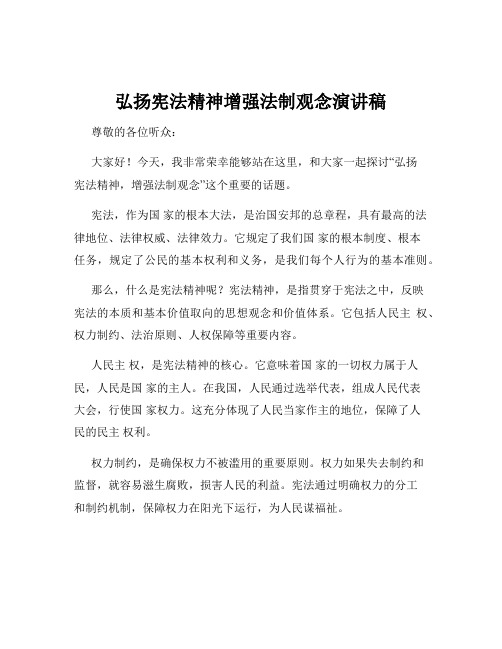 弘扬宪法精神增强法制观念演讲稿

尊敬的各位听众：

大家好！今天，我非常荣幸能够站在这里，和大家一起探讨“弘扬宪法精神，增强法制观念”这个重要的话题。

宪法，作为国 家的根本大法，是治国安邦的总章程，具有最高的法律地位、法律权威、法律效力。它规定了我们国 家的根本制度、根本任务，规定了公民的基本权利和义务，是我们每个人行为的基本准则。

那么，什么是宪法精神呢？宪法精神，是指贯穿于宪法之中，反映宪法的本质和基本价值取向的思想观念和价值体系。它包括人民主 权、权力制约、法治原则、人权保障等重要内容。

人民主 权，是宪法精神的核心。它意味着国 家的一切权力属于人民，人民是国 家的主人。在我国，人民通过选举代表，组成人民代表大会，行使国 家权力。这充分体现了人民当家作主的地位，保障了人民的民主 权利。

权力制约，是确保权力不被滥用的重要原则。权力如果失去制约和监督，就容易滋生腐败，损害人民的利益。宪法通过明确权力的分工和制约机制，保障权力在阳光下运行，为人民谋福祉。